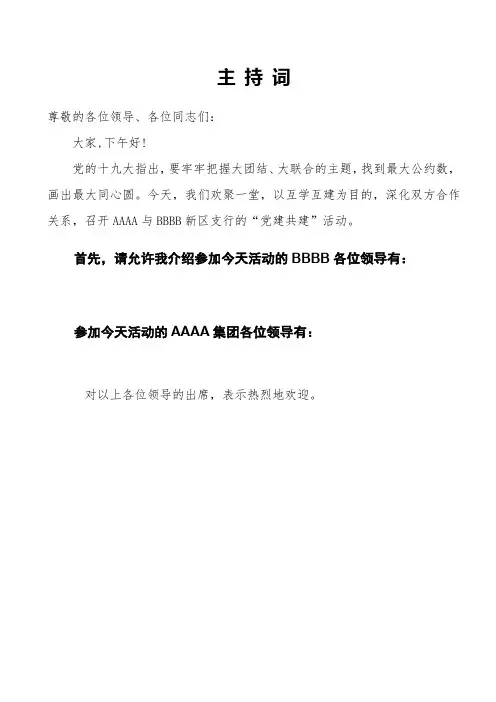 主 持 词

尊敬的各位领导、各位同志们：

大家,下午好!

党的十九大指出,要牢牢把握大团结、大联合的主题,找到最大公约数,画出最大同心圆。今天，我们欢聚一堂，以互学互建为目的，深化双方合作关系，召开 AAAA 与 BBBB 新区支行的“党建共建”活动。

首先，请允许我介绍参加今天活动的 BBBB 各位领导有：

参加今天活动的 AAAA 集团各位领导有：

对以上各位领导的出席，表示热烈地欢迎。